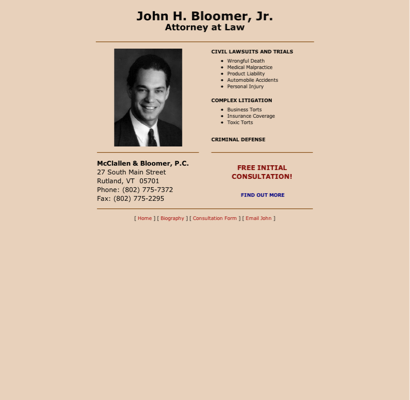 John H. Bloomer, Jr.
Attorney at Law

CIVIL LAWSUITS AND TRIALS

- Wrongful Death
- Medical Malpractice
- Product Liability
- Automobile Accidents
- Personal Injury

COMPLEX LITIGATION

- Business Torts
- Insurance Coverage
- Toxic Torts

CRIMINAL DEFENSE

McClallen & Bloomer, P.C.
27 South Main Street
Rutland, VT 05701
Phone: (802) 775-7372
Fax: (802) 775-2295

FREE INITIAL CONSULTATION!

FIND OUT MORE

[ Home ] [ Biography ] [ Consultation Form ] [ Email John ]